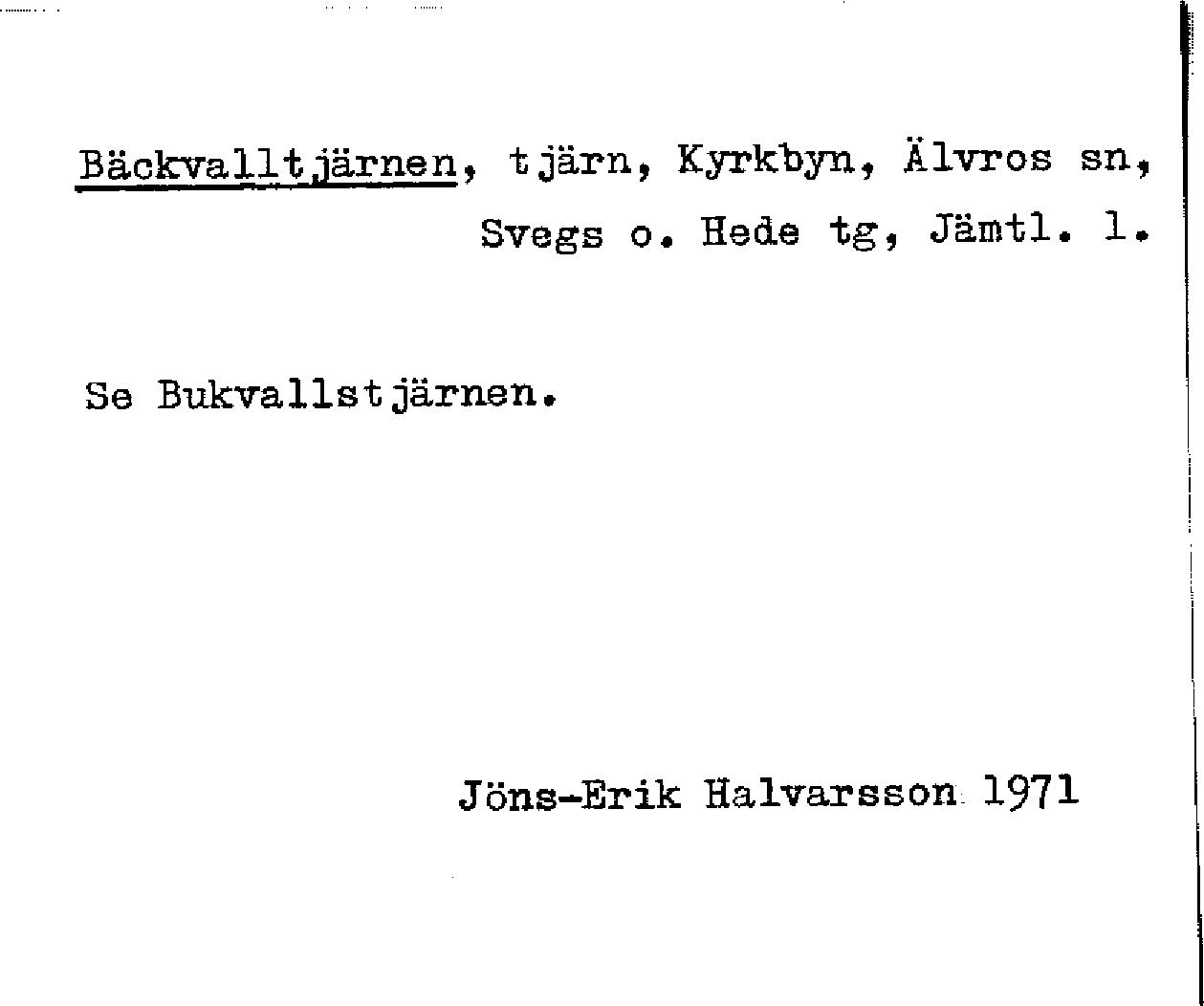 Bäckvalltjärnen, tjärn, Kyrkbyn, Älvros sn, Svegs o. Hede tg, Jämtl. l.

Se Bukvallstjärnen.

Jöns-Erik Halvarsson 1971